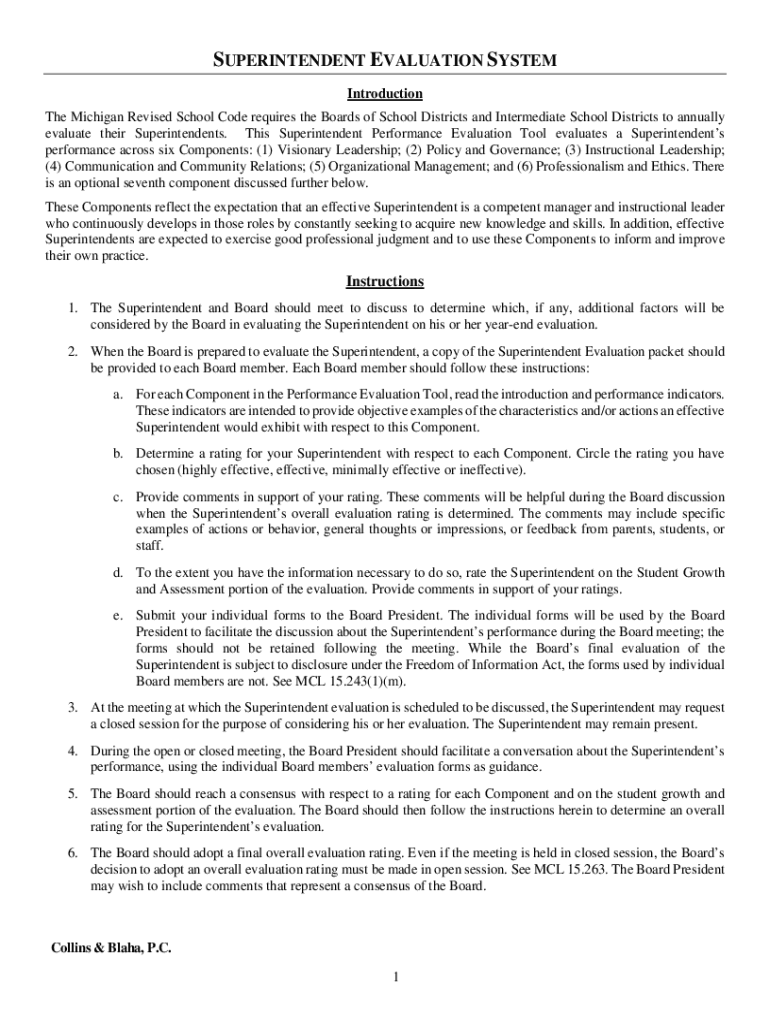 SUPERINTENDENT EVALUATION SYSTEM

Introduction

The Michigan Revised School Code requires the Boards of School Districts and Intermediate School Districts to annually evaluate their Superintendents. This Superintendent Performance Evaluation Tool evaluates a Superintendent's performance across six Components: (1) Visionary Leadership; (2) Policy and Governance; (3) Instructional Leadership; (4) Communication and Community Relations; (5) Organizational Management; and (6) Professionalism and Ethics. There is an optional seventh component discussed further below.

These Components reflect the expectation that an effective Superintendent is a competent manager and instructional leader who continuously develops in those roles by constantly seeking to acquire new knowledge and skills. In addition, effective Superintendents are expected to exercise good professional judgment and to use these Components to inform and improve their own practice.

Instructions

1. The Superintendent and Board should meet to discuss to determine which, if any, additional factors will be considered by the Board in evaluating the Superintendent on his or her year-end evaluation.

2. When the Board is prepared to evaluate the Superintendent, a copy of the Superintendent Evaluation packet should be provided to each Board member. Each Board member should follow these instructions:

a. For each Component in the Performance Evaluation Tool, read the introduction and performance indicators. These indicators are intended to provide objective examples of the characteristics and/or actions an effective Superintendent would exhibit with respect to this Component.

b. Determine a rating for your Superintendent with respect to each Component. Circle the rating you have chosen (highly effective, effective, minimally effective or ineffective).

c. Provide comments in support of your rating. These comments will be helpful during the Board discussion when the Superintendent's overall evaluation rating is determined. The comments may include specific examples of actions or behavior, general thoughts or impressions, or feedback from parents, students, or staff.

d. To the extent you have the information necessary to do so, rate the Superintendent on the Student Growth and Assessment portion of the evaluation. Provide comments in support of your ratings.

e. Submit your individual forms to the Board President. The individual forms will be used by the Board President to facilitate the discussion about the Superintendent's performance during the Board meeting; the forms should not be retained following the meeting. While the Board's final evaluation of the Superintendent is subject to disclosure under the Freedom of Information Act, the forms used by individual Board members are not. See MCL 15.243(1)(m).

3. At the meeting at which the Superintendent evaluation is scheduled to be discussed, the Superintendent may request a closed session for the purpose of considering his or her evaluation. The Superintendent may remain present.

4. During the open or closed meeting, the Board President should facilitate a conversation about the Superintendent's performance, using the individual Board members' evaluation forms as guidance.

5. The Board should reach a consensus with respect to a rating for each Component and on the student growth and assessment portion of the evaluation. The Board should then follow the instructions herein to determine an overall rating for the Superintendent's evaluation.

6. The Board should adopt a final overall evaluation rating. Even if the meeting is held in closed session, the Board's decision to adopt an overall evaluation rating must be made in open session. See MCL 15.263. The Board President may wish to include comments that represent a consensus of the Board.

Collins & Blaha, P.C.

1